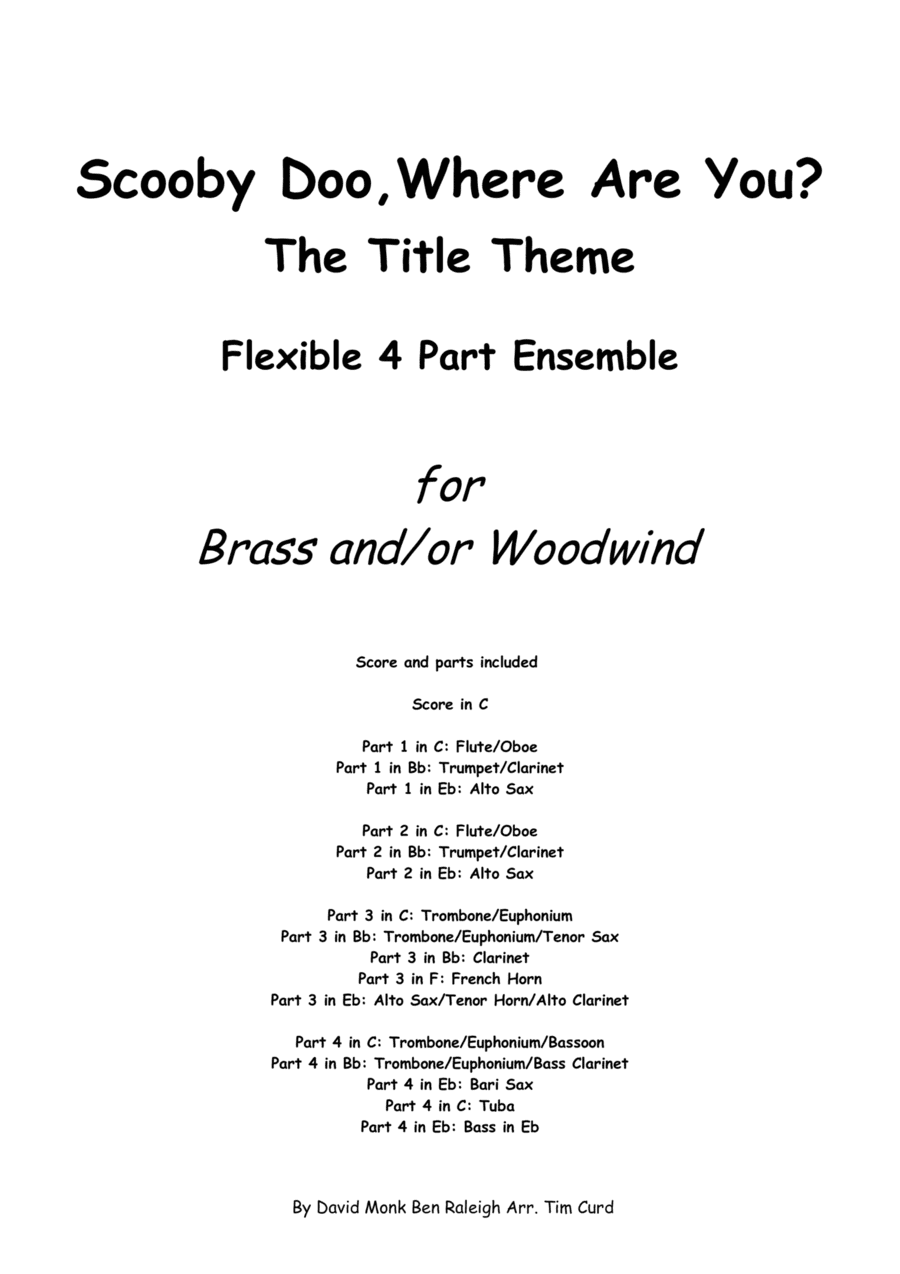 Scooby Doo,Where Are You?
The Title Theme

Flexible 4 Part Ensemble

for
Brass and/or Woodwind

Score and parts included

Score in C

Part 1 in C: Flute/Oboe
Part 1 in Bb: Trumpet/Clarinet
Part 1 in Eb: Alto Sax

Part 2 in C: Flute/Oboe
Part 2 in Bb: Trumpet/Clarinet
Part 2 in Eb: Alto Sax

Part 3 in C: Trombone/Euphonium
Part 3 in Bb: Trombone/Euphonium/Tenor Sax
Part 3 in Bb: Clarinet
Part 3 in F: French Horn
Part 3 in Eb: Alto Sax/Tenor Horn/Alto Clarinet

Part 4 in C: Trombone/Euphonium/Bassoon
Part 4 in Bb: Trombone/Euphonium/Bass Clarinet
Part 4 in Eb: Bari Sax
Part 4 in C: Tuba
Part 4 in Eb: Bass in Eb

By David Monk Ben Raleigh Arr. Tim Curd